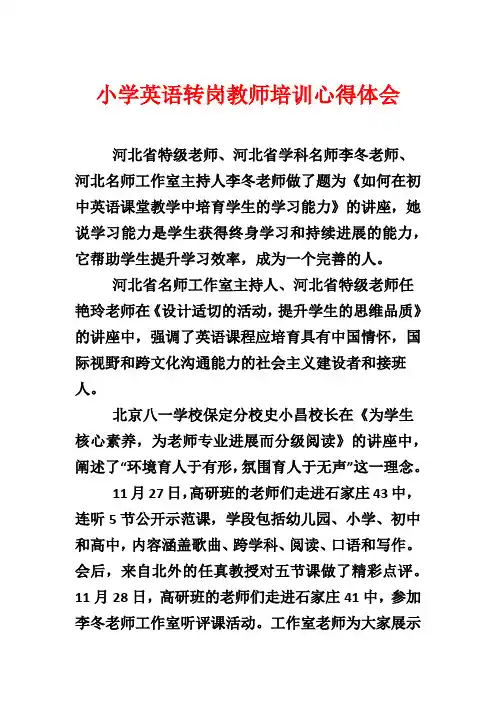 小学英语转岗教师培训心得体会

河北省特级老师、河北省学科名师李冬老师、河北名师工作室主持人李冬老师做了题为《如何在初中英语课堂教学中培育学生的学习能力》的讲座，她说学习能力是学生获得终身学习和持续进展的能力，它帮助学生提升学习效率，成为一个完善的人。

河北省名师工作室主持人、河北省特级老师任艳玲老师在《设计适切的活动，提升学生的思维品质》的讲座中，强调了英语课程应培育具有中国情怀，国际视野和跨文化沟通能力的社会主义建设者和接班人。

北京八一学校保定分校史小昌校长在《为学生核心素养，为老师专业进展而分级阅读》的讲座中，阐述了“环境育人于有形，氛围育人于无声”这一理念。

11 月 27 日，高研班的老师们走进石家庄 43 中，连听 5 节公开示范课，学段包括幼儿园、小学、初中和高中，内容涵盖歌曲、跨学科、阅读、口语和写作。会后，来自北外的任真教授对五节课做了精彩点评。11 月 28 日，高研班的老师们走进石家庄 41 中，参加李冬老师工作室听评课活动。工作室老师为大家展示